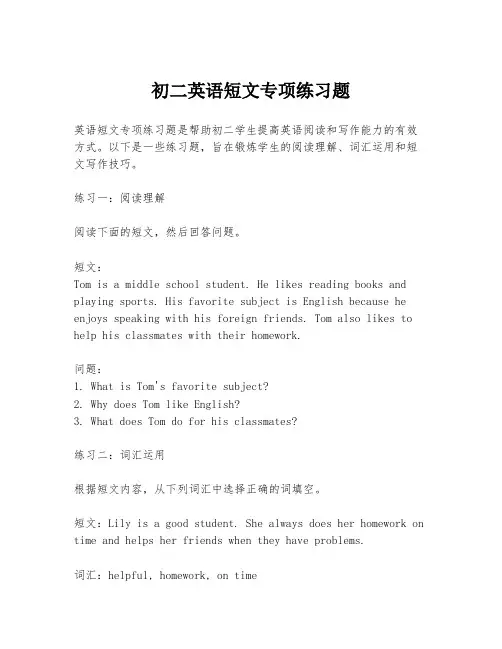 初二英语短文专项练习题

英语短文专项练习题是帮助初二学生提高英语阅读和写作能力的有效方式。以下是一些练习题，旨在锻炼学生的阅读理解、词汇运用和短文写作技巧。

练习一：阅读理解

阅读下面的短文，然后回答问题。

短文：
Tom is a middle school student. He likes reading books and playing sports. His favorite subject is English because he enjoys speaking with his foreign friends. Tom also likes to help his classmates with their homework.

问题：
1. What is Tom's favorite subject?
2. Why does Tom like English?
3. What does Tom do for his classmates?

练习二：词汇运用

根据短文内容，从下列词汇中选择正确的词填空。

短文：Lily is a good student. She always does her homework on time and helps her friends when they have problems.

词汇：helpful, homework, on time